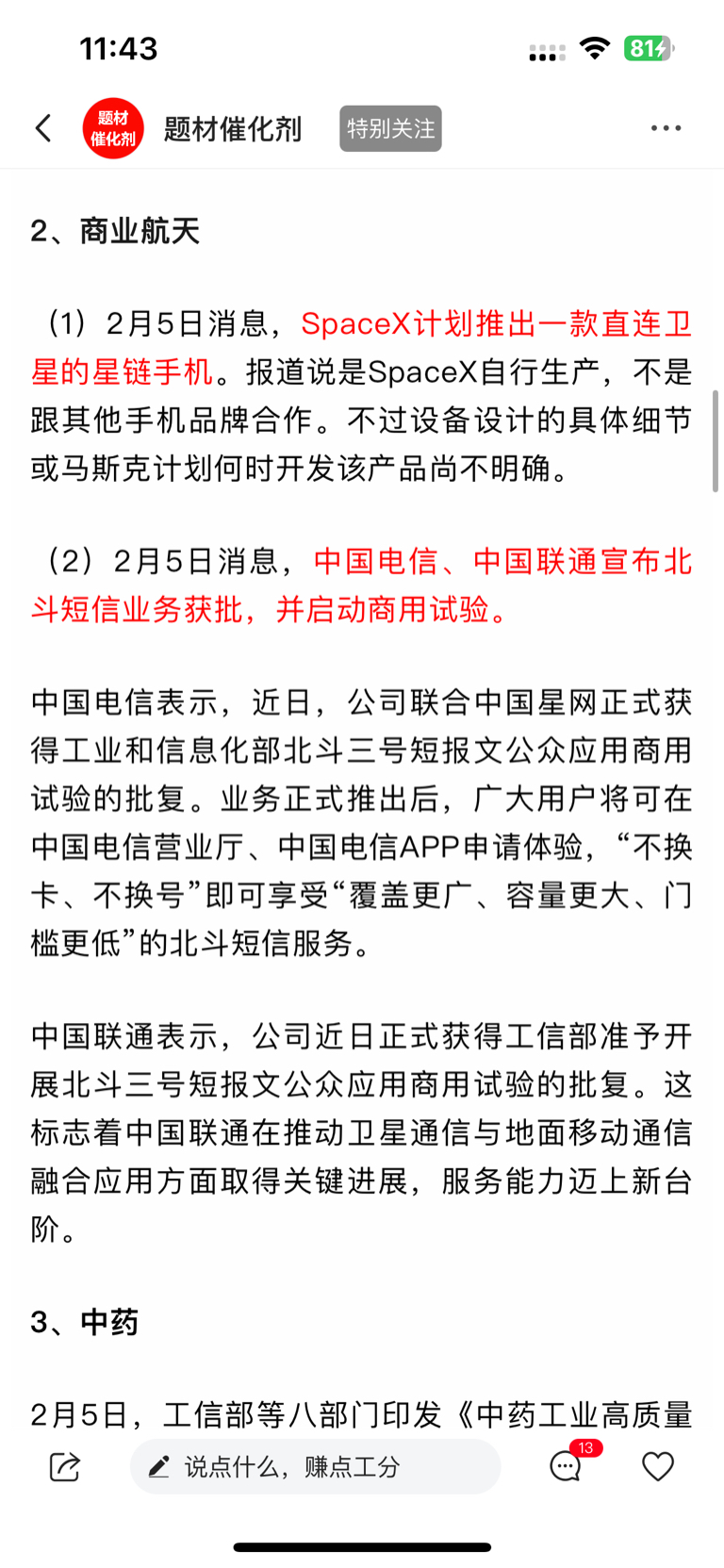 11:43

81

题材催化剂

题材催化剂

特别关注

2、商业航天

（1）2月5日消息，SpaceX计划推出一款直连卫星的星链手机。报道说是SpaceX自行生产，不是跟其他手机品牌合作。不过设备设计的具体细节或马斯克计划何时开发该产品尚不明确。

（2）2月5日消息，中国电信、中国联通宣布北斗短信业务获批，并启动商用试验。

中国电信表示，近日，公司联合中国星网正式获得工业和信息化部北斗三号短报文公众应用商用试验的批复。业务正式推出后，广大用户将可在中国电信营业厅、中国电信APP申请体验，“不换卡、不换号”即可享受“覆盖更广、容量更大、门槛更低”的北斗短信服务。

中国联通表示，公司近日正式获得工信部准予开展北斗三号短报文公众应用商用试验的批复。这标志着中国联通在推动卫星通信与地面移动通信融合应用方面取得关键进展，服务能力迈上新台阶。

3、中药

2月5日，工信部等八部门印发《中药工业高质量

说点什么，赚点工分

13